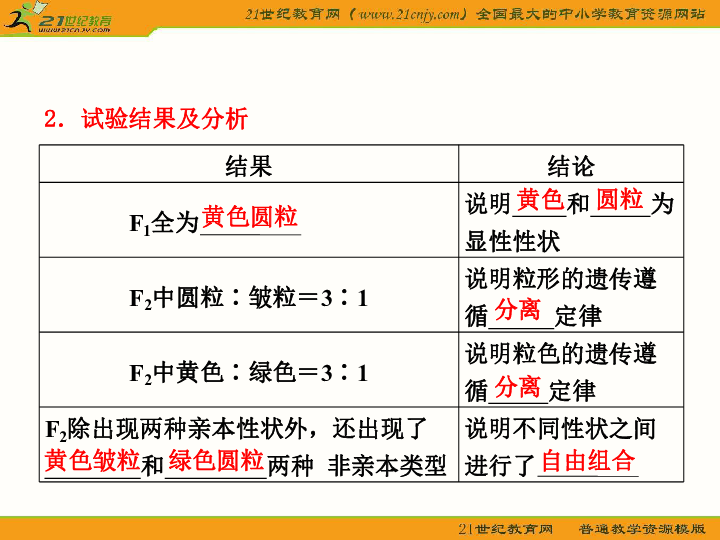 21世纪教育 www.21cnjy.com

21世纪教育网（www.21cnjy.com）全国最大的中小学教育资源网站

2．试验结果及分析

| 结果 | 结论 |
|---|---|
| $F_1$全为黄色圆粒 | 说明黄色和圆粒为显性性状 |
| $F_2$中圆粒∶皱粒＝3∶1 | 说明粒形的遗传遵循分离定律 |
| $F_2$中黄色∶绿色＝3∶1 | 说明粒色的遗传遵循分离定律 |
| $F_2$除出现两种亲本性状外，还出现了黄色皱粒和绿色圆粒两种 非亲本类型 | 说明不同性状之间进行了自由组合 |

21世纪教育网　普通教学资源模版